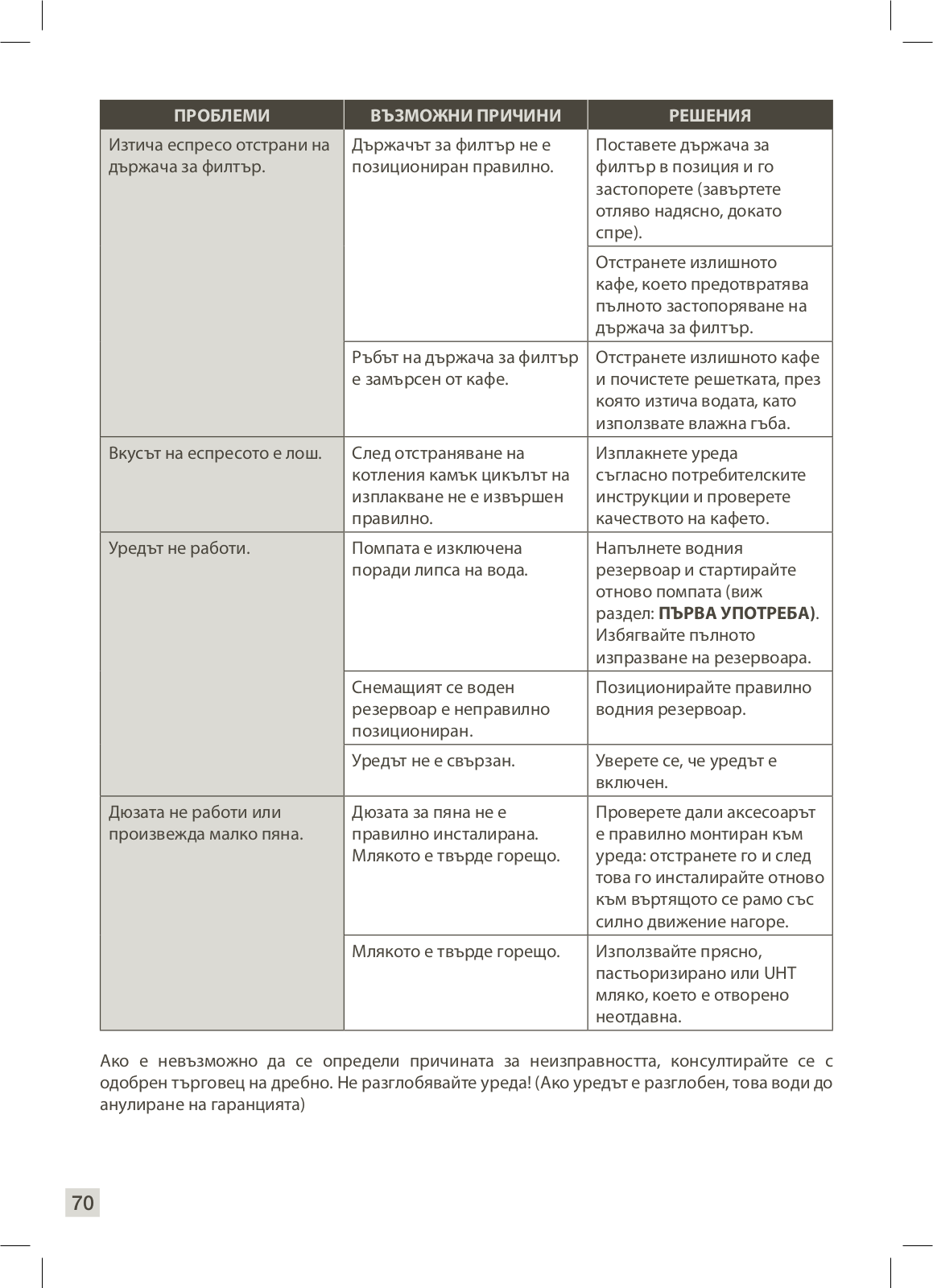 | ПРОБЛЕМИ | ВЪЗМОЖНИ ПРИЧИНИ | РЕШЕНИЯ |
|---|---|---|
| Изтича еспресо отстрани на държача за филтър. | Държачът за филтър не е позициониран правилно. | Поставете държача за филтър в позиция и го застопорете (завъртете отляво надясно, докато спре). |
| | | Отстранете излишното кафе, което предотвратява пълното застопоряване на държача за филтър. |
| | Ръбът на държача за филтър е замърсен от кафе. | Отстранете излишното кафе и почистете решетката, през която изтича водата, като използвате влажна гъба. |
| Вкусът на еспресото е лош. | След отстраняване на котления камък цикълът на изплакване не е извършен правилно. | Изплакнете уреда съгласно потребителските инструкции и проверете качеството на кафето. |
| Уредът не работи. | Помпата е изключена поради липса на вода. | Напълнете водния резервоар и стартирайте отново помпата (виж раздел: **ПЪРВА УПОТРЕБА**). Избягвайте пълното изпразване на резервоара. |
| | Снемащият се воден резервоар е неправилно позициониран. | Позиционирайте правилно водния резервоар. |
| | Уредът не е свързан. | Уверете се, че уредът е включен. |
| Дюзата не работи или произвежда малко пяна. | Дюзата за пяна не е правилно инсталирана. Млякото е твърде горещо. | Проверете дали аксесоарът е правилно монтиран към уреда: отстранете го и след това го инсталирайте отново към въртящото се рамо със силно движение нагоре. |
| | Млякото е твърде горещо. | Използвайте прясно, пастьоризирано или UHT мляко, което е отворено неотдавна. |

Ако е невъзможно да се определи причината за неизправността, консултирайте се с одобрен търговец на дребно. Не разглобявайте уреда! (Ако уредът е разглобен, това води до анулиране на гаранцията)

70